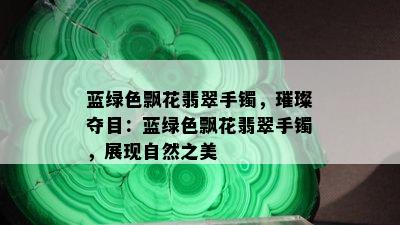 蓝绿色飘花翡翠手镯，璀璨夺目：蓝绿色飘花翡翠手镯，展现自然之美